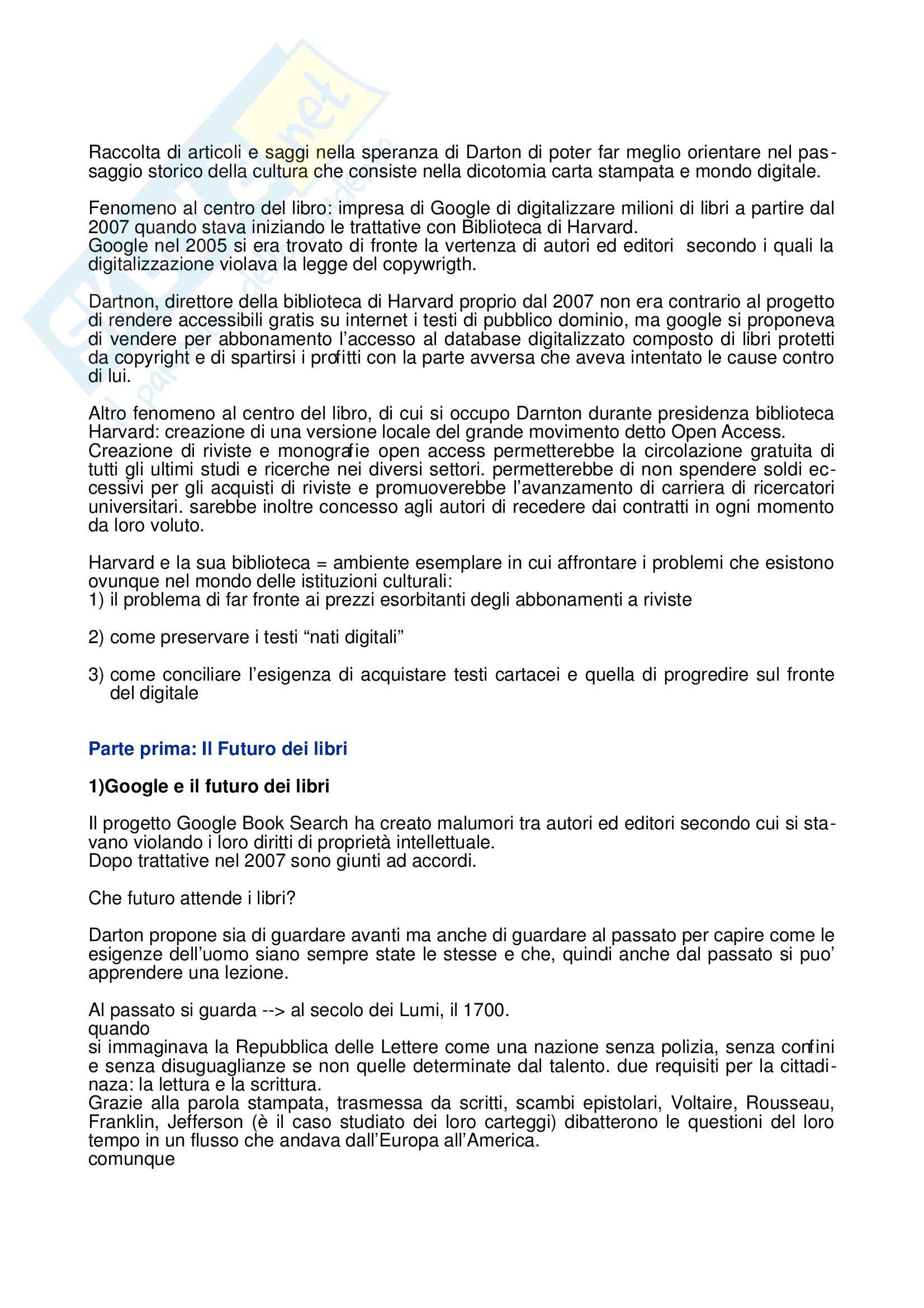 Raccolta di articoli e saggi nella speranza di Darton di poter far meglio orientare nel passaggio storico della cultura che consiste nella dicotomia carta stampata e mondo digitale.

Fenomeno al centro del libro: impresa di Google di digitalizzare milioni di libri a partire dal 2007 quando stava iniziando le trattative con Biblioteca di Harvard.
Google nel 2005 si era trovato di fronte la vertenza di autori ed editori secondo i quali la digitalizzazione violava la legge del copywrigth.

Dartnon, direttore della biblioteca di Harvard proprio dal 2007 non era contrario al progetto di rendere accessibili gratis su internet i testi di pubblico dominio, ma google si proponeva di vendere per abbonamento l'accesso al database digitalizzato composto di libri protetti da copyright e di spartirsi i profitti con la parte avversa che aveva intentato le cause contro di lui.

Altro fenomeno al centro del libro, di cui si occupo Darnton durante presidenza biblioteca Harvard: creazione di una versione locale del grande movimento detto Open Access.
Creazione di riviste e monografie open access permetterebbe la circolazione gratuita di tutti gli ultimi studi e ricerche nei diversi settori. permetterebbe di non spendere soldi eccessivi per gli acquisti di riviste e promuoverebbe l'avanzamento di carriera di ricercatori universitari. sarebbe inoltre concesso agli autori di recedere dai contratti in ogni momento da loro voluto.

Harvard e la sua biblioteca = ambiente esemplare in cui affrontare i problemi che esistono ovunque nel mondo delle istituzioni culturali:
1) il problema di far fronte ai prezzi esorbitanti degli abbonamenti a riviste

2) come preservare i testi "nati digitali"

3) come conciliare l'esigenza di acquistare testi cartacei e quella di progredire sul fronte del digitale

Parte prima: Il Futuro dei libri

1)Google e il futuro dei libri

Il progetto Google Book Search ha creato malumori tra autori ed editori secondo cui si stavano violando i loro diritti di proprietà intellettuale.
Dopo trattative nel 2007 sono giunti ad accordi.

Che futuro attende i libri?

Darton propone sia di guardare avanti ma anche di guardare al passato per capire come le esigenze dell'uomo siano sempre state le stesse e che, quindi anche dal passato si puo' apprendere una lezione.

Al passato si guarda --> al secolo dei Lumi, il 1700.
quando
si immaginava la Repubblica delle Lettere come una nazione senza polizia, senza confini e senza disuguaglianze se non quelle determinate dal talento. due requisiti per la cittadinaza: la lettura e la scrittura.
Grazie alla parola stampata, trasmessa da scritti, scambi epistolari, Voltaire, Rousseau, Franklin, Jefferson (è il caso studiato dei loro carteggi) dibatterono le questioni del loro tempo in un flusso che andava dall'Europa all'America.
comunque